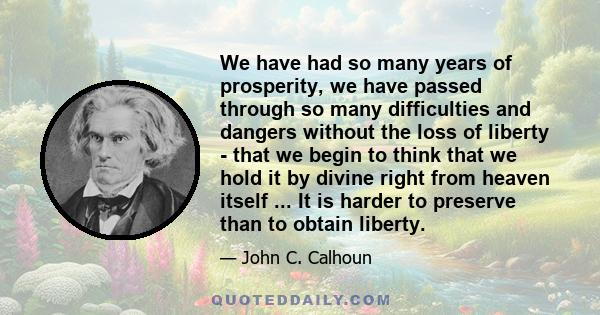 We have had so many years of prosperity, we have passed through so many difficulties and dangers without the loss of liberty - that we begin to think that we hold it by divine right from heaven itself ... It is harder to preserve than to obtain liberty.

— John C. Calhoun

QUOTEDDAILY.COM